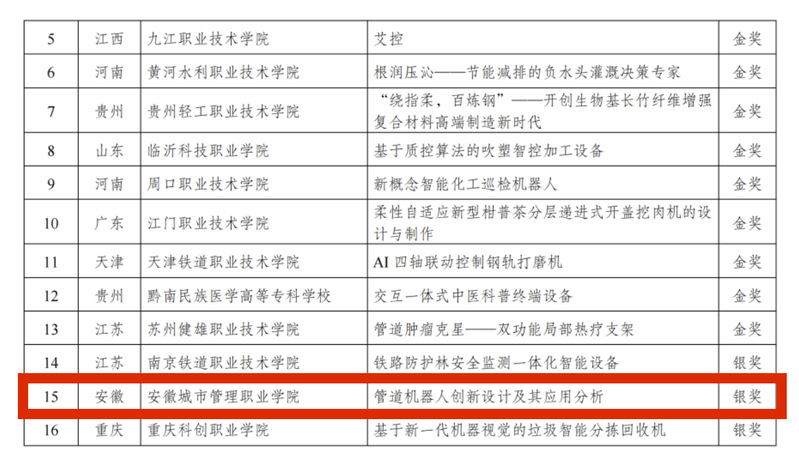 | 5 | 江西 | 九江职业技术学院 | 艾控 | 金奖 |
|---|---|---|---|---|
| 6 | 河南 | 黄河水利职业技术学院 | 根润压沁——节能减排的负水头灌溉决策专家 | 金奖 |
| 7 | 贵州 | 贵州轻工职业技术学院 | “绕指柔，百炼钢”——开创生物基长竹纤维增强复合材料高端制造新时代 | 金奖 |
| 8 | 山东 | 临沂科技职业学院 | 基于质控算法的吹塑智控加工设备 | 金奖 |
| 9 | 河南 | 周口职业技术学院 | 新概念智能化工巡检机器人 | 金奖 |
| 10 | 广东 | 江门职业技术学院 | 柔性自适应新型柑普茶分层递进式开盖挖肉机的设计与制作 | 金奖 |
| 11 | 天津 | 天津铁道职业技术学院 | AI四轴联动控制钢轨打磨机 | 金奖 |
| 12 | 贵州 | 黔南民族医学高等专科学校 | 交互一体式中医科普终端设备 | 金奖 |
| 13 | 江苏 | 苏州健雄职业技术学院 | 管道肿瘤克星——双功能局部热疗支架 | 金奖 |
| 14 | 江苏 | 南京铁道职业技术学院 | 铁路防护林安全监测一体化智能设备 | 银奖 |
| 15 | 安徽 | 安徽城市管理职业学院 | 管道机器人创新设计及其应用分析 | 银奖 |
| 16 | 重庆 | 重庆科创职业学院 | 基于新一代机器视觉的垃圾智能分拣回收机 | 银奖 |